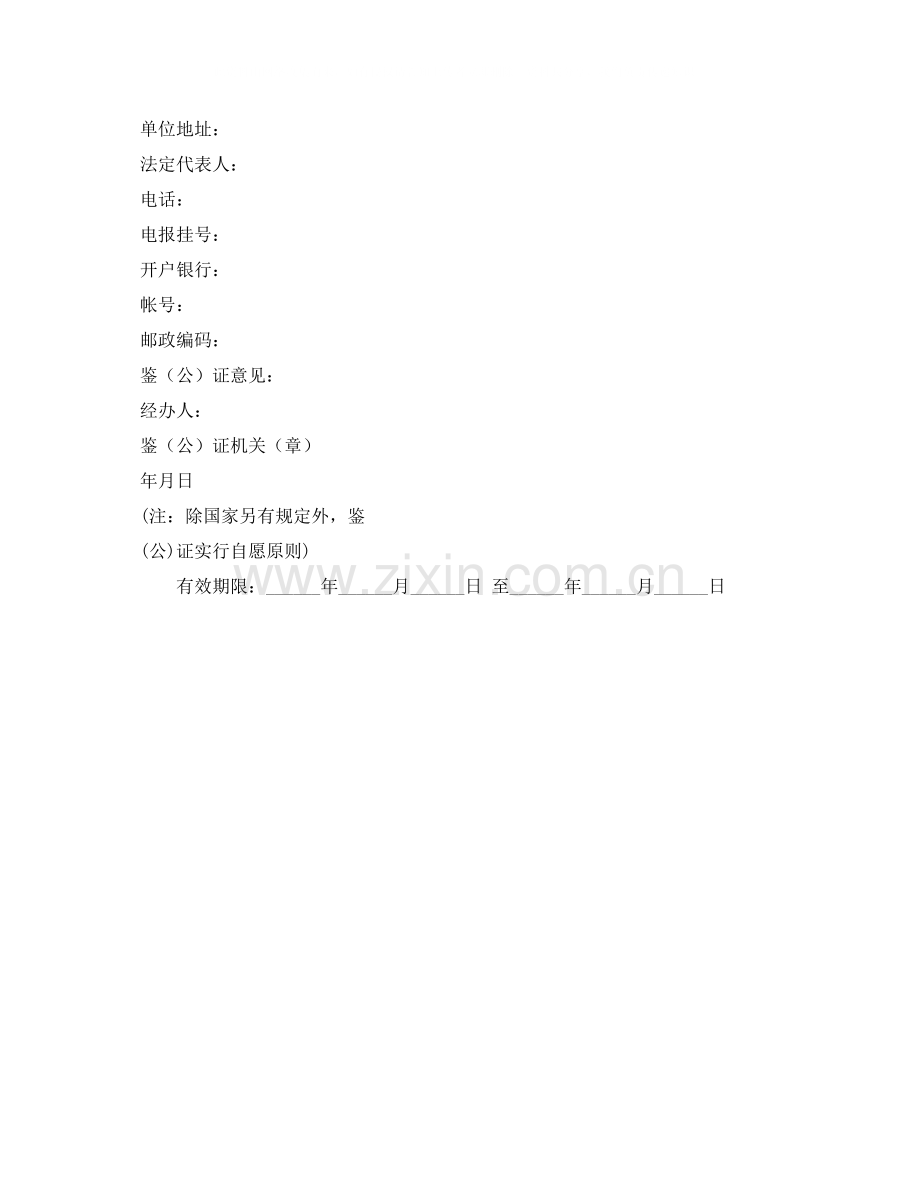 单位地址：

法定代表人：

电话：

电报挂号：

开户银行：

帐号：

邮政编码：

鉴（公）证意见：

经办人：

鉴（公）证机关（章）

年月日

(注：除国家另有规定外，鉴

(公)证实行自愿原则)

有效期限：____年____月____日 至____年____月____日

www.zixin.com.cn